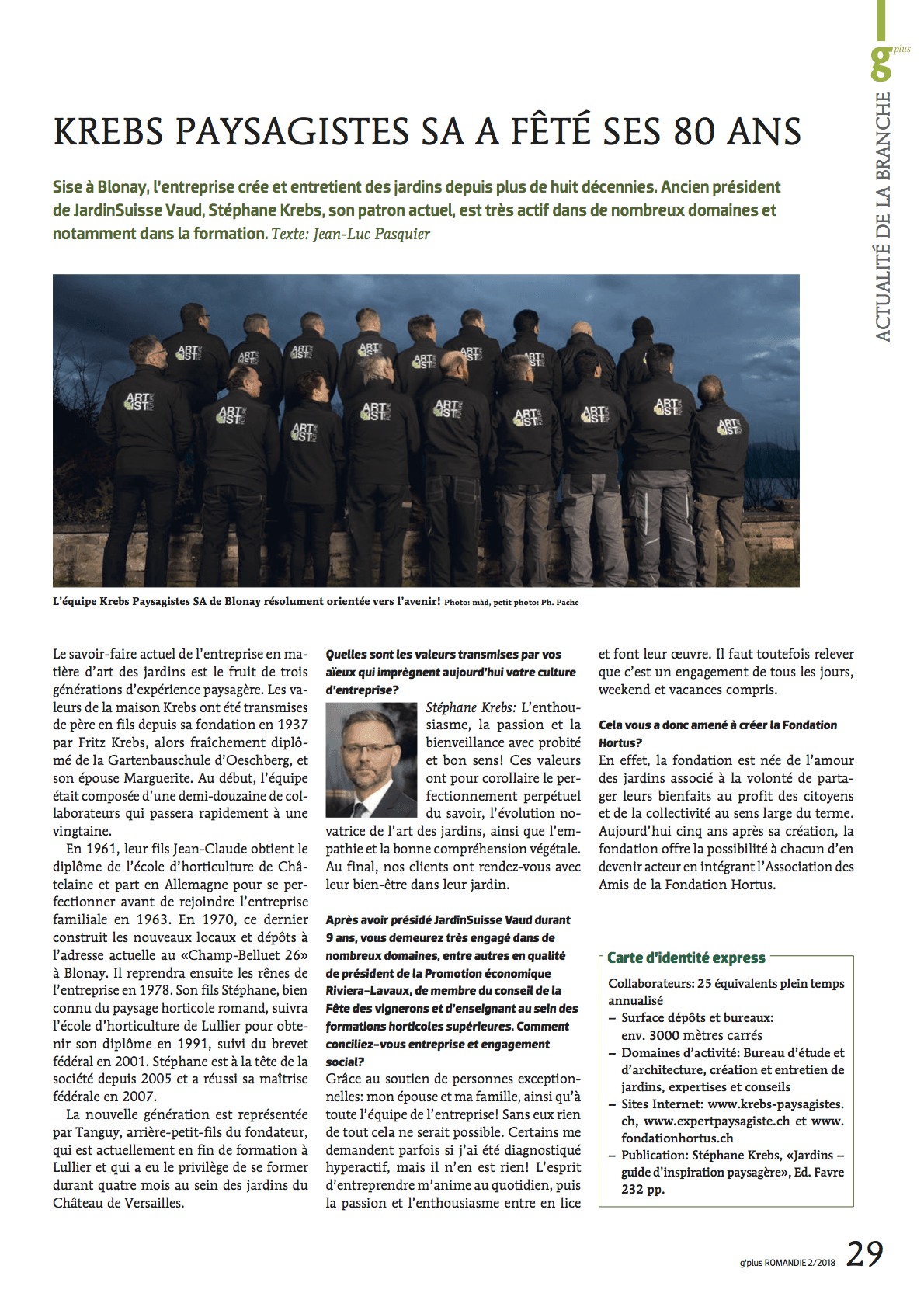 g plus

ACTUALITÉ DE LA BRANCHE

KREBS PAYSAGISTES SA A FÊTÉ SES 80 ANS

Sise à Blonay, l'entreprise crée et entretient des jardins depuis plus de huit décennies. Ancien président de JardinSuisse Vaud, Stéphane Krebs, son patron actuel, est très actif dans de nombreux domaines et notamment dans la formation. Texte: Jean-Luc Pasquier

ART IST

L'équipe Krebs Paysagistes SA de Blonay résolument orientée vers l'avenir! Photo: màd, petit photo: Ph. Pache

Le savoir-faire actuel de l'entreprise en matière d'art des jardins est le fruit de trois générations d'expérience paysagère. Les valeurs de la maison Krebs ont été transmises de père en fils depuis sa fondation en 1937 par Fritz Krebs, alors fraîchement diplômé de la Gartenbauschule d'Oeschberg, et son épouse Marguerite. Au début, l'équipe était composée d'une demi-douzaine de collaborateurs qui passera rapidement à une vingtaine.

En 1961, leur fils Jean-Claude obtient le diplôme de l'école d'horticulture de Châtelaine et part en Allemagne pour se perfectionner avant de rejoindre l'entreprise familiale en 1963. En 1970, ce dernier construit les nouveaux locaux et dépôts à l'adresse actuelle au «Champ-Belluet 26» à Blonay. Il reprendra ensuite les rênes de l'entreprise en 1978. Son fils Stéphane, bien connu du paysage horticole romand, suivra l'école d'horticulture de Lullier pour obtenir son diplôme en 1991, suivi du brevet fédéral en 2001. Stéphane est à la tête de la société depuis 2005 et a réussi sa maîtrise fédérale en 2007.

La nouvelle génération est représentée par Tanguy, arrière-petit-fils du fondateur, qui est actuellement en fin de formation à Lullier et qui a eu le privilège de se former durant quatre mois au sein des jardins du Château de Versailles.

Quelles sont les valeurs transmises par vos aïeux qui imprègnent aujourd'hui votre culture d'entreprise?

Stéphane Krebs: L'enthousiasme, la passion et la bienveillance avec probité et bon sens! Ces valeurs ont pour corollaire le perfectionnement perpétuel du savoir, l'évolution novatrice de l'art des jardins, ainsi que l'empathie et la bonne compréhension végétale. Au final, nos clients ont rendez-vous avec leur bien-être dans leur jardin.

Après avoir présidé JardinSuisse Vaud durant 9 ans, vous demeurez très engagé dans de nombreux domaines, entre autres en qualité de président de la Promotion économique Riviera-Lavaux, de membre du conseil de la Fête des vignerons et d'enseignant au sein des formations horticoles supérieures. Comment conciliez-vous entreprise et engagement social?

Grâce au soutien de personnes exceptionnelles: mon épouse et ma famille, ainsi qu'à toute l'équipe de l'entreprise! Sans eux rien de tout cela ne serait possible. Certains me demandent parfois si j'ai été diagnostiqué hyperactif, mais il n'en est rien! L'esprit d'entreprendre m'anime au quotidien, puis la passion et l'enthousiasme entre en lice et font leur œuvre. Il faut toutefois relever que c'est un engagement de tous les jours, weekend et vacances compris.

Cela vous a donc amené à créer la Fondation Hortus?

En effet, la fondation est née de l'amour des jardins associé à la volonté de partager leurs bienfaits au profit des citoyens et de la collectivité au sens large du terme. Aujourd'hui cinq ans après sa création, la fondation offre la possibilité à chacun d'en devenir acteur en intégrant l'Association des Amis de la Fondation Hortus.

Carte d'identité express

Collaborateurs: 25 équivalents plein temps annualisé
– Surface dépôts et bureaux: env. 3000 mètres carrés
– Domaines d'activité: Bureau d'étude et d'architecture, création et entretien de jardins, expertises et conseils
– Sites Internet: www.krebs-paysagistes.ch, www.expertpaysagiste.ch et www.fondationhortus.ch
– Publication: Stéphane Krebs, «Jardins – guide d'inspiration paysagère», Ed. Favre 232 pp.

g'plus ROMANDIE 2/2018 29